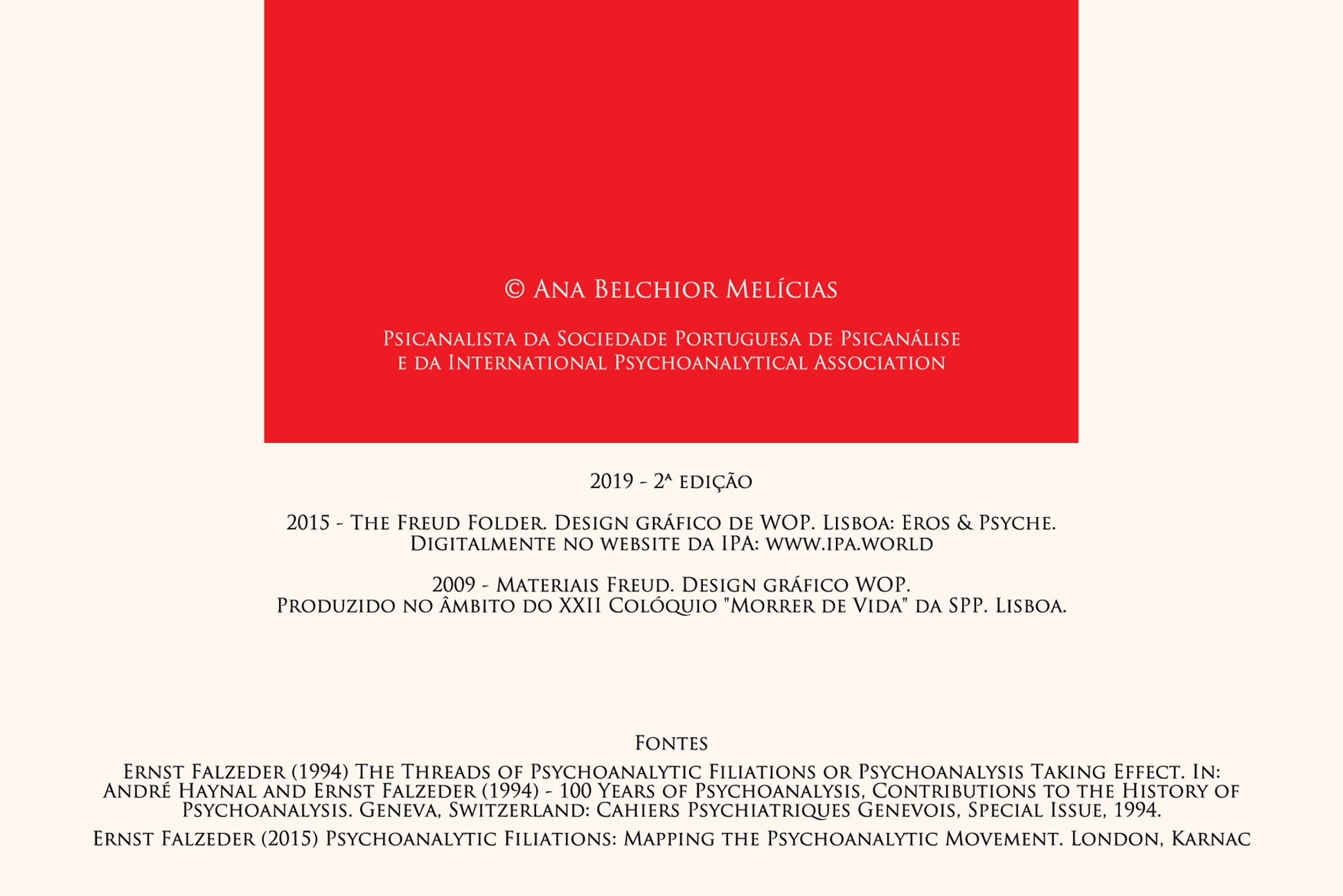 © Ana Belchior Melícias

Psicanalista da Sociedade Portuguesa de Psicanálise e da International Psychoanalytical Association

2019 - 2ª edição

2015 - The Freud Folder. Design gráfico de WOP. Lisboa: Eros & Psyche. Digitalmente no website da IPA: www.ipa.world

2009 - Materiais Freud. Design gráfico WOP. Produzido no âmbito do XXII Colóquio "Morrer de Vida" da SPP. Lisboa.

Fontes
Ernst Falzeder (1994) The Threads of Psychoanalytic Filiations or Psychoanalysis Taking Effect. In: André Haynal and Ernst Falzeder (1994) - 100 Years of Psychoanalysis, Contributions to the History of Psychoanalysis. Geneva, Switzerland: Cahiers Psychiatriques Genevois, Special Issue, 1994.

Ernst Falzeder (2015) Psychoanalytic Filiations: Mapping the Psychoanalytic Movement. London, Karnac